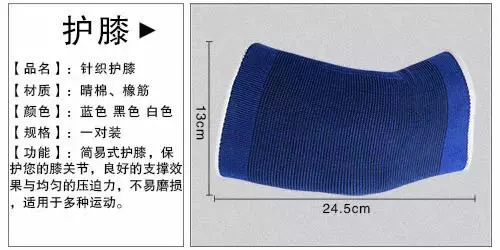 护膝 ►

【品名】：针织护膝

【材质】：晴棉、橡筋

【颜色】：蓝色 黑色 白色

【规格】：一对装

【功能】：简易式护膝，保护您的膝关节，良好的支撑效果与均匀的压迫力，不易磨损，适用于多种运动。

13cm

24.5cm